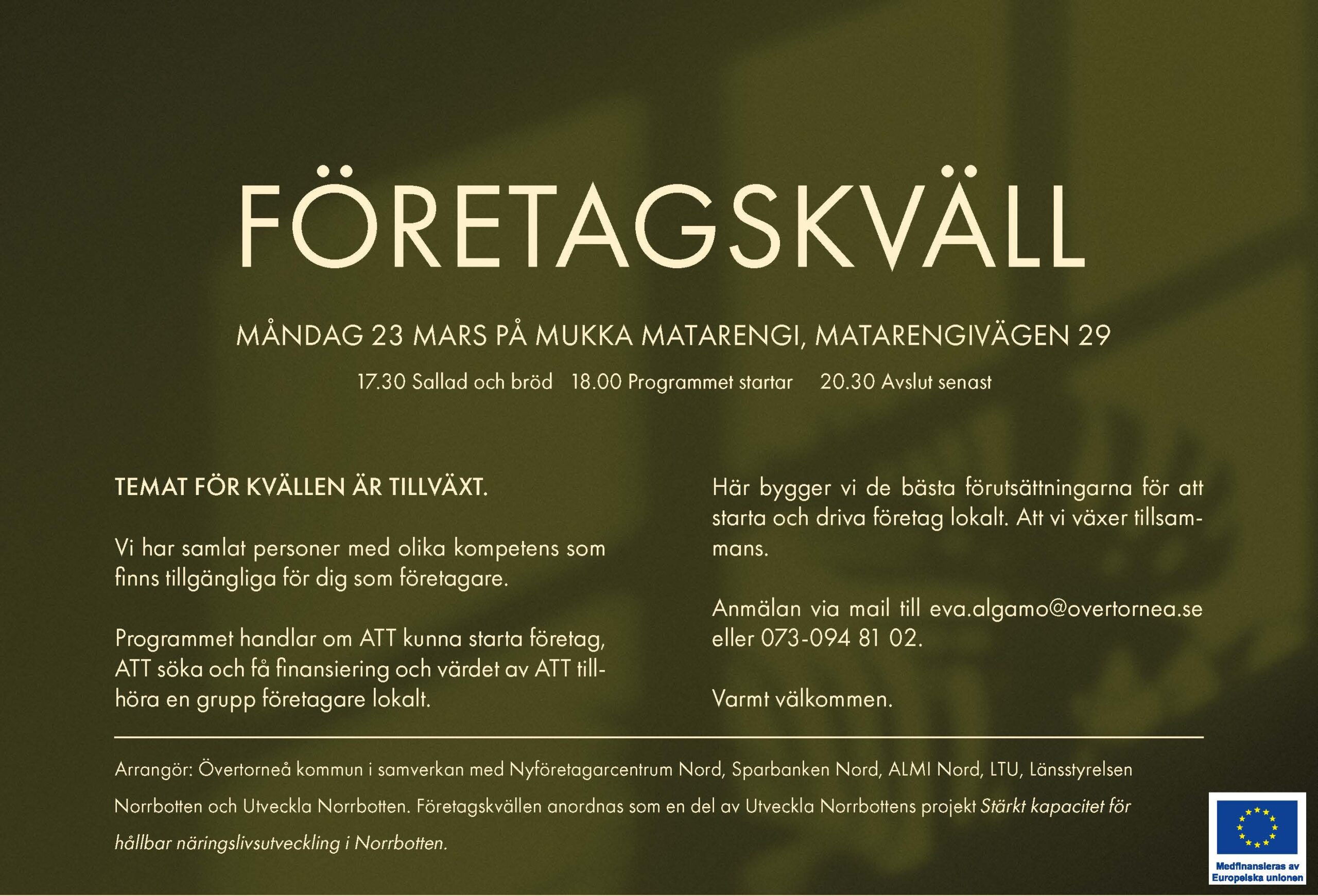 FÖRETAGSKVÄLL

MÅNDAG 23 MARS PÅ MUKKA MATARENGI, MATARENGIVÄGEN 29

17.30 Sallad och bröd 18.00 Programmet startar 20.30 Avslut senast

TEMAT FÖR KVÄLLEN ÄR TILLVÄXT.

Vi har samlat personer med olika kompetens som finns tillgängliga för dig som företagare.

Programmet handlar om ATT kunna starta företag, ATT söka och få finansiering och värdet av ATT tillhöra en grupp företagare lokalt.

Här bygger vi de bästa förutsättningarna för att starta och driva företag lokalt. Att vi växer tillsammans.

Anmälan via mail till eva.algamo@overtornea.se eller 073-094 81 02.

Varmt välkommen.

Arrangör: Övertorneå kommun i samverkan med Nyföretagarcentrum Nord, Sparbanken Nord, ALMI Nord, LTU, Länsstyrelsen Norrbotten och Utveckla Norrbotten. Företagskvällen anordnas som en del av Utveckla Norrbottens projekt Stärkt kapacitet för hållbar näringslivsutveckling i Norrbotten.

Medfinansieras av Europeiska unionen